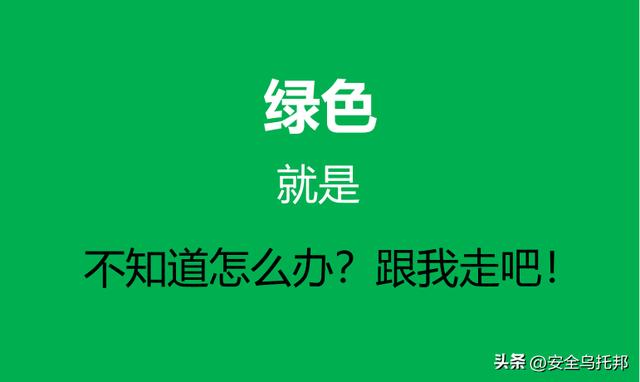 绿色

就是

不知道怎么办？跟我走吧！

头条 @安全乌托邦